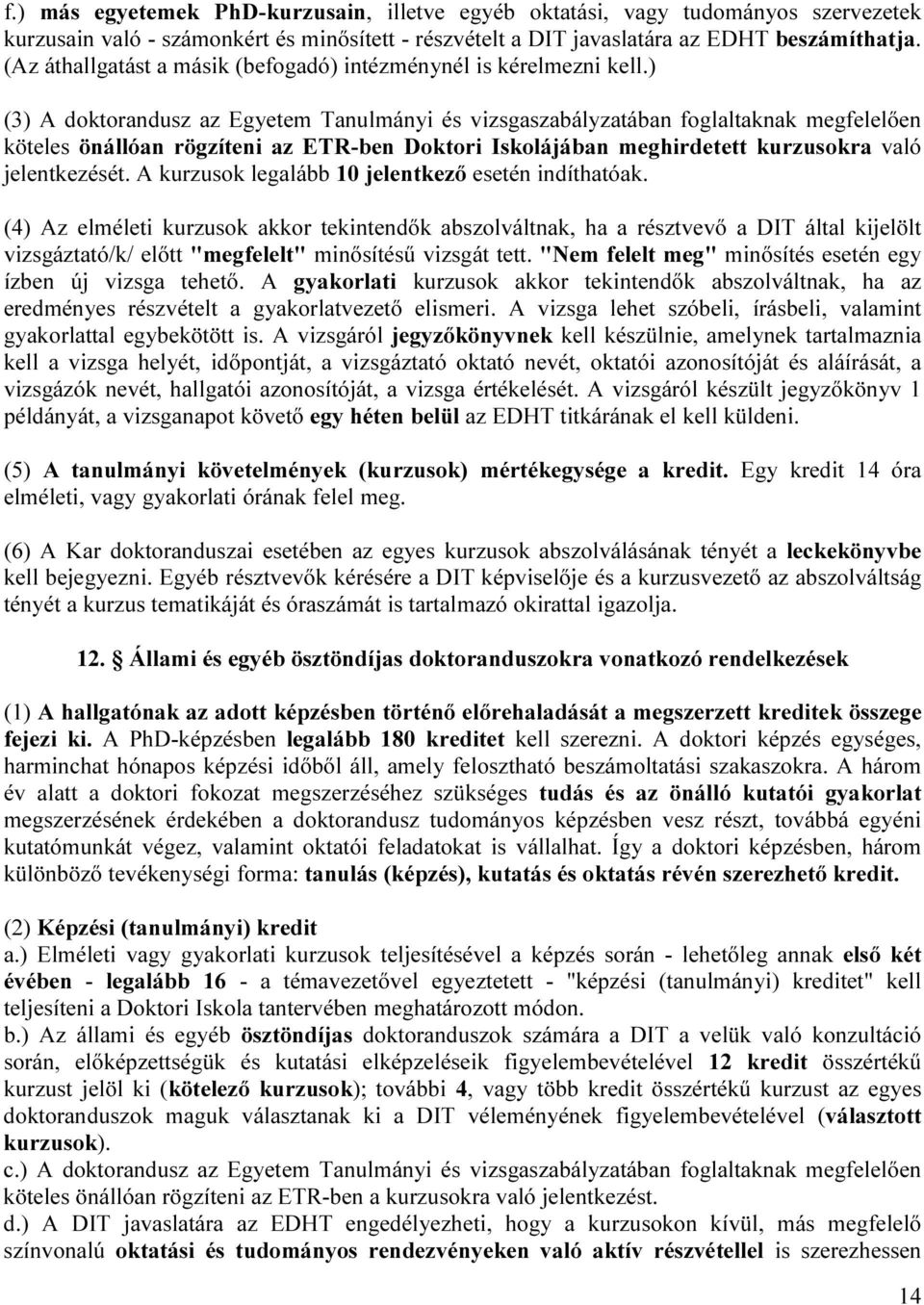 f.) más egyetemek PhD-kurzusain, illetve egyéb oktatási, vagy tudományos szervezetek kurzusain való - számonkért és minősített - részvételt a DIT javaslatára az EDHT beszámíthatja. (Az áthallgatást a másik (befogadó) intézménynél is kérelmezni kell.)

(3) A doktorandusz az Egyetem Tanulmányi és vizsgaszabályzatában foglaltaknak megfelelően köteles önállóan rögzíteni az ETR-ben Doktori Iskolájában meghirdetett kurzusokra való jelentkezését. A kurzusok legalább 10 jelentkező esetén indíthatóak.

(4) Az elméleti kurzusok akkor tekintendők abszolváltnak, ha a résztvevő a DIT által kijelölt vizsgáztató/k/ előtt "megfelelt" minősítésű vizsgát tett. "Nem felelt meg" minősítés esetén egy ízben új vizsga tehető. A gyakorlati kurzusok akkor tekintendők abszolváltnak, ha az eredményes részvételt a gyakorlatvezető elismeri. A vizsga lehet szóbeli, írásbeli, valamint gyakorlattal egybekötött is. A vizsgáról jegyzőkönyvnek kell készülnie, amelynek tartalmaznia kell a vizsga helyét, időpontját, a vizsgáztató oktató nevét, oktatói azonosítóját és aláírását, a vizsgázók nevét, hallgatói azonosítóját, a vizsga értékelését. A vizsgáról készült jegyzőkönyv 1 példányát, a vizsganapot követő egy héten belül az EDHT titkárának el kell küldeni.

(5) A tanulmányi követelmények (kurzusok) mértékegysége a kredit. Egy kredit 14 óra elméleti, vagy gyakorlati órának felel meg.

(6) A Kar doktoranduszai esetében az egyes kurzusok abszolválásának tényét a leckekönyvbe kell bejegyezni. Egyéb résztvevők kérésére a DIT képviselője és a kurzusvezető az abszolváltság tényét a kurzus tematikáját és óraszámát is tartalmazó okirattal igazolja.

12. § Állami és egyéb ösztöndíjas doktoranduszokra vonatkozó rendelkezések

(1) A hallgatónak az adott képzésben történő előrehaladását a megszerzett kreditek összege fejezi ki. A PhD-képzésben legalább 180 kreditet kell szerezni. A doktori képzés egységes, harminchat hónapos képzési időből áll, amely felosztható beszámoltatási szakaszokra. A három év alatt a doktori fokozat megszerzéséhez szükséges tudás és az önálló kutatói gyakorlat megszerzésének érdekében a doktorandusz tudományos képzésben vesz részt, továbbá egyéni kutatómunkát végez, valamint oktatói feladatokat is vállalhat. Így a doktori képzésben, három különböző tevékenységi forma: tanulás (képzés), kutatás és oktatás révén szerezhető kredit.

(2) Képzési (tanulmányi) kredit
a.) Elméleti vagy gyakorlati kurzusok teljesítésével a képzés során - lehetőleg annak első két évében - legalább 16 - a témavezetővel egyeztetett - "képzési (tanulmányi) kreditet" kell teljesíteni a Doktori Iskola tantervében meghatározott módon.
b.) Az állami és egyéb ösztöndíjas doktoranduszok számára a DIT a velük való konzultáció során, előképzettségük és kutatási elképzeléseik figyelembevételével 12 kredit összértékű kurzust jelöl ki (kötelező kurzusok); további 4, vagy több kredit összértékű kurzust az egyes doktoranduszok maguk választanak ki a DIT véleményének figyelembevételével (választott kurzusok).
c.) A doktorandusz az Egyetem Tanulmányi és vizsgaszabályzatában foglaltaknak megfelelően köteles önállóan rögzíteni az ETR-ben a kurzusokra való jelentkezést.
d.) A DIT javaslatára az EDHT engedélyezheti, hogy a kurzusokon kívül, más megfelelő színvonalú oktatási és tudományos rendezvényeken való aktív részvétellel is szerezhessen

14